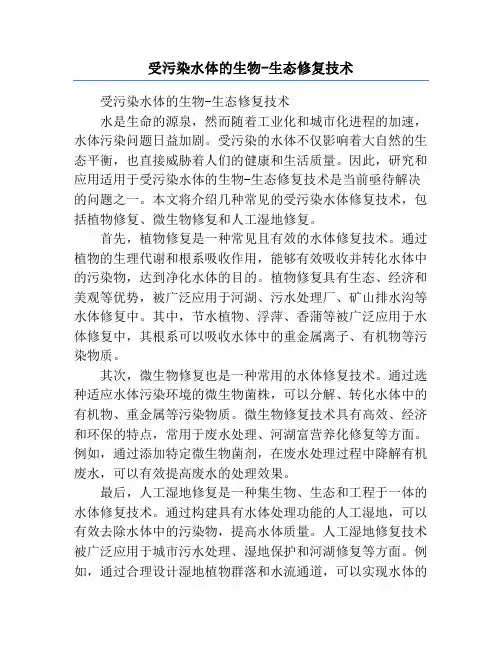 受污染水体的生物-生态修复技术

受污染水体的生物-生态修复技术

水是生命的源泉，然而随着工业化和城市化进程的加速，水体污染问题日益加剧。受污染的水体不仅影响着大自然的生态平衡，也直接威胁着人们的健康和生活质量。因此，研究和应用适用于受污染水体的生物-生态修复技术是当前亟待解决的问题之一。本文将介绍几种常见的受污染水体修复技术，包括植物修复、微生物修复和人工湿地修复。

首先，植物修复是一种常见且有效的水体修复技术。通过植物的生理代谢和根系吸收作用，能够有效吸收并转化水体中的污染物，达到净化水体的目的。植物修复具有生态、经济和美观等优势，被广泛应用于河湖、污水处理厂、矿山排水沟等水体修复中。其中，节水植物、浮萍、香蒲等被广泛应用于水体修复中，其根系可以吸收水体中的重金属离子、有机物等污染物质。

其次，微生物修复也是一种常用的水体修复技术。通过选种适应水体污染环境的微生物菌株，可以分解、转化水体中的有机物、重金属等污染物质。微生物修复技术具有高效、经济和环保的特点，常用于废水处理、河湖富营养化修复等方面。例如，通过添加特定微生物菌剂，在废水处理过程中降解有机废水，可以有效提高废水的处理效果。

最后，人工湿地修复是一种集生物、生态和工程于一体的水体修复技术。通过构建具有水体处理功能的人工湿地，可以有效去除水体中的污染物，提高水体质量。人工湿地修复技术被广泛应用于城市污水处理、湿地保护和河湖修复等方面。例如，通过合理设计湿地植物群落和水流通道，可以实现水体的